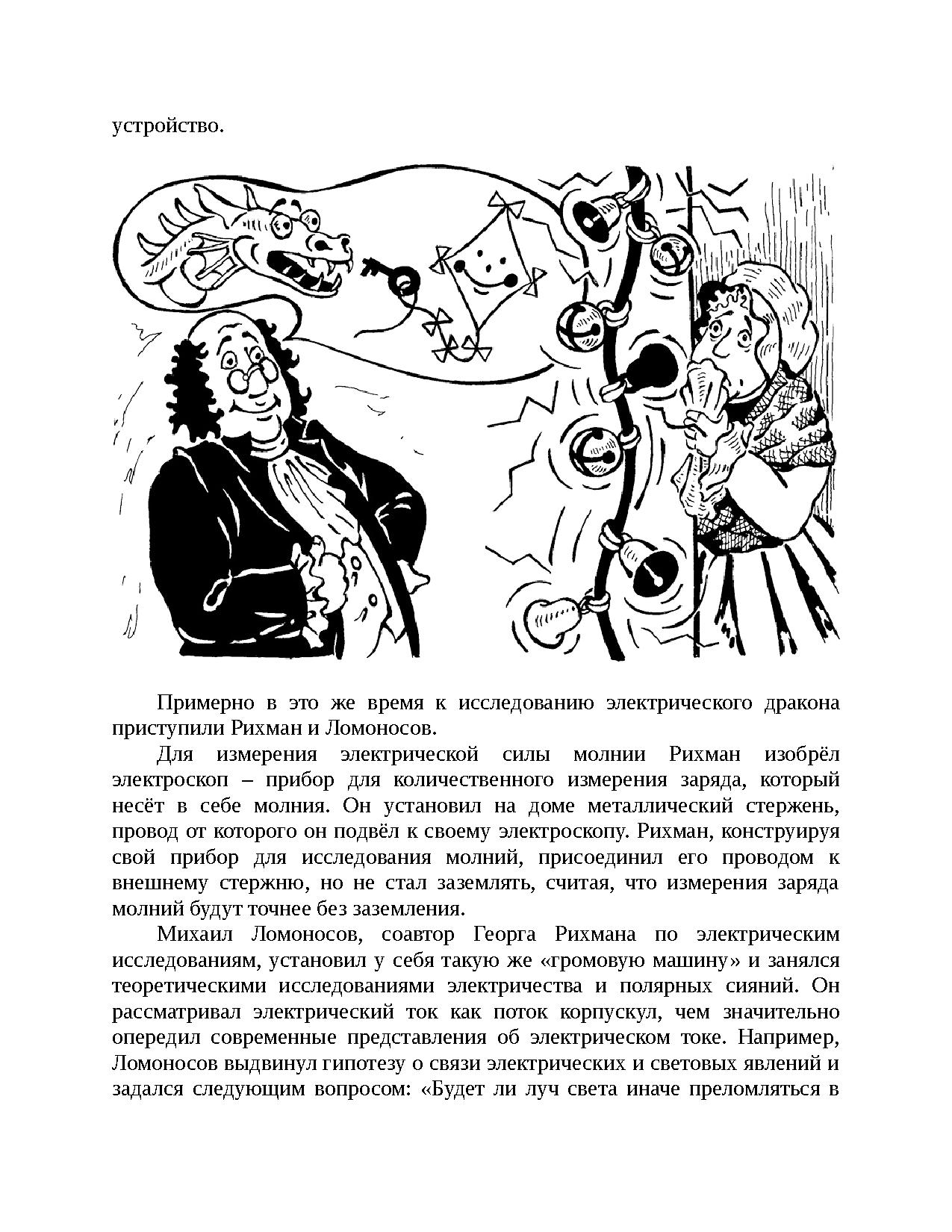 устройство.

Примерно в это же время к исследованию электрического дракона приступили Рихман и Ломоносов.

Для измерения электрической силы молнии Рихман изобрёл электроскоп – прибор для количественного измерения заряда, который несёт в себе молния. Он установил на доме металлический стержень, провод от которого он подвёл к своему электроскопу. Рихман, конструируя свой прибор для исследования молний, присоединил его проводом к внешнему стержню, но не стал заземлять, считая, что измерения заряда молний будут точнее без заземления.

Михаил Ломоносов, соавтор Георга Рихмана по электрическим исследованиям, установил у себя такую же «громовую машину» и занялся теоретическими исследованиями электричества и полярных сияний. Он рассматривал электрический ток как поток корпускул, чем значительно опередил современные представления об электрическом токе. Например, Ломоносов выдвинул гипотезу о связи электрических и световых явлений и задался следующим вопросом: «Будет ли луч света иначе преломляться в